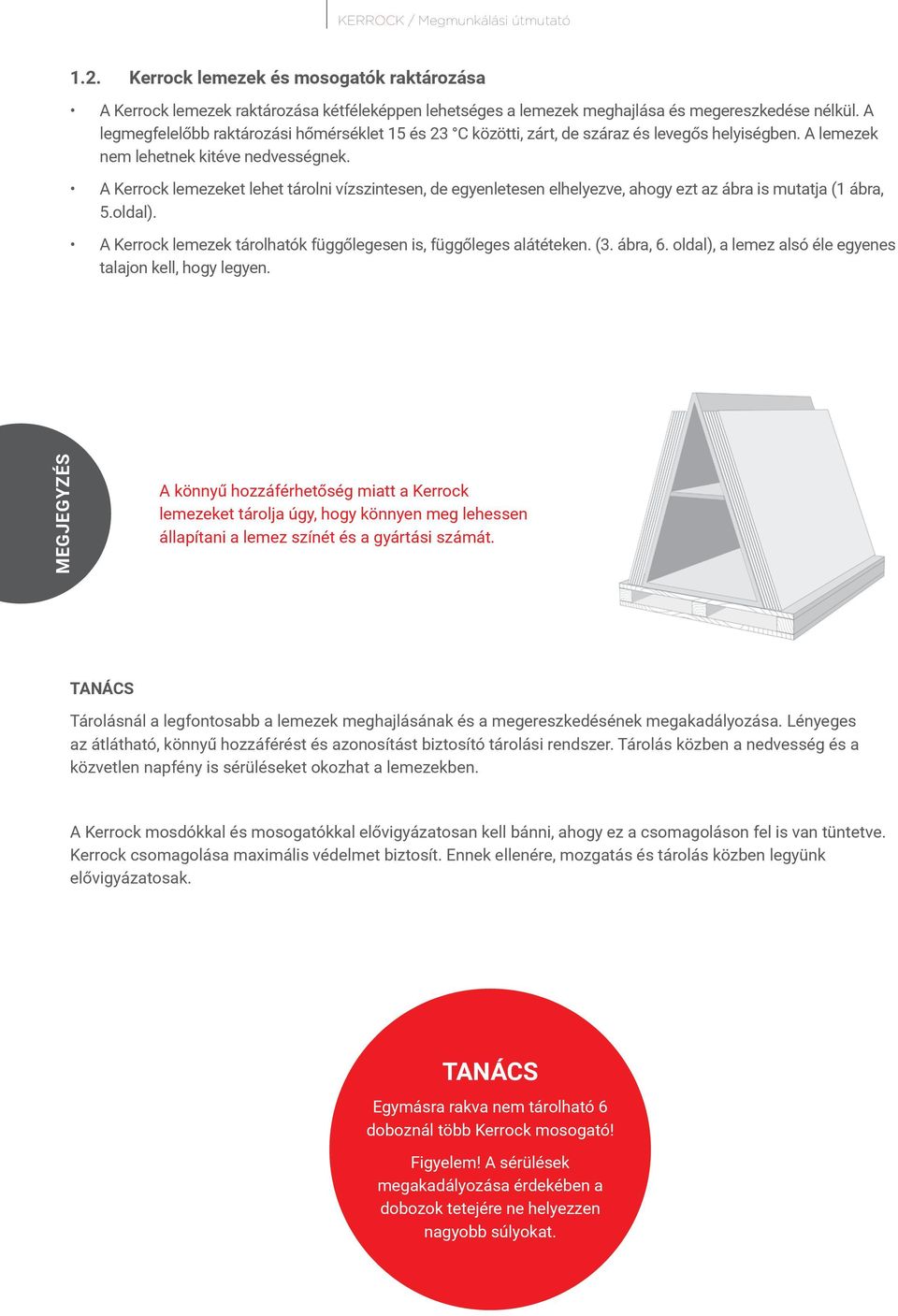 KERROCK / Megmunkálási útmutató

1.2. Kerrock lemezek és mosogatók raktározása

• A Kerrock lemezek raktározása kétféleképpen lehetséges a lemezek meghajlása és megereszkedése nélkül. A legmegfelelőbb raktározási hőmérséklet 15 és 23 °C közötti, zárt, de száraz és levegős helyiségben. A lemezek nem lehetnek kitéve nedvességnek.

• A Kerrock lemezeket lehet tárolni vízszintesen, de egyenletesen elhelyezve, ahogy ezt az ábra is mutatja (1 ábra, 5.oldal).

• A Kerrock lemezek tárolhatók függőlegesen is, függőleges alátéteken. (3. ábra, 6. oldal), a lemez alsó éle egyenes talajon kell, hogy legyen.

MEGJEGYZÉS

A könnyű hozzáférhetőség miatt a Kerrock lemezeket tárolja úgy, hogy könnyen meg lehessen állapítani a lemez színét és a gyártási számát.

TANÁCS

Tárolásnál a legfontosabb a lemezek meghajlásának és a megereszkedésének megakadályozása. Lényeges az átlátható, könnyű hozzáférést és azonosítást biztosító tárolási rendszer. Tárolás közben a nedvesség és a közvetlen napfény is sérüléseket okozhat a lemezekben.

A Kerrock mosdókkal és mosogatókkal elővigyázatosan kell bánni, ahogy ez a csomagoláson fel is van tüntetve. Kerrock csomagolása maximális védelmet biztosít. Ennek ellenére, mozgatás és tárolás közben legyünk elővigyázatosak.

TANÁCS

Egymásra rakva nem tárolható 6 doboznál több Kerrock mosogató!

Figyelem! A sérülések megakadályozása érdekében a dobozok tetejére ne helyezzen nagyobb súlyokat.